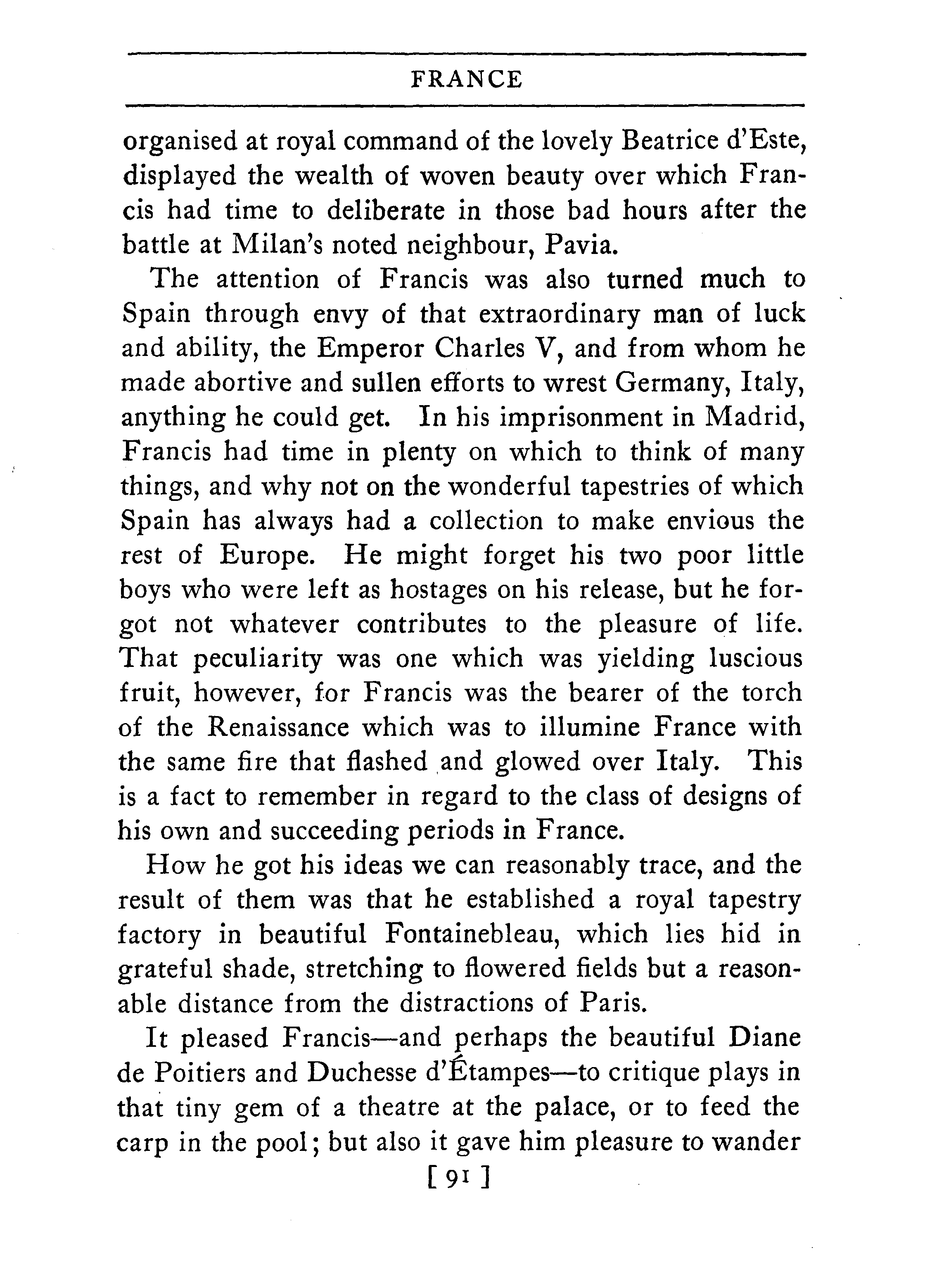 FRANCE

organised at royal command of the lovely Beatrice d'Este, displayed the wealth of woven beauty over which Francis had time to deliberate in those bad hours after the battle at Milan's noted neighbour, Pavia.

The attention of Francis was also turned much to Spain through envy of that extraordinary man of luck and ability, the Emperor Charles V, and from whom he made abortive and sullen efforts to wrest Germany, Italy, anything he could get. In his imprisonment in Madrid, Francis had time in plenty on which to think of many things, and why not on the wonderful tapestries of which Spain has always had a collection to make envious the rest of Europe. He might forget his two poor little boys who were left as hostages on his release, but he forgot not whatever contributes to the pleasure of life. That peculiarity was one which was yielding luscious fruit, however, for Francis was the bearer of the torch of the Renaissance which was to illumine France with the same fire that flashed and glowed over Italy. This is a fact to remember in regard to the class of designs of his own and succeeding periods in France.

How he got his ideas we can reasonably trace, and the result of them was that he established a royal tapestry factory in beautiful Fontainebleau, which lies hid in grateful shade, stretching to flowered fields but a reasonable distance from the distractions of Paris.

It pleased Francis—and perhaps the beautiful Diane de Poitiers and Duchesse d'Étampes—to critique plays in that tiny gem of a theatre at the palace, or to feed the carp in the pool; but also it gave him pleasure to wander

[ 91 ]